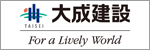 TAISEI
大成建設
For a Lively World